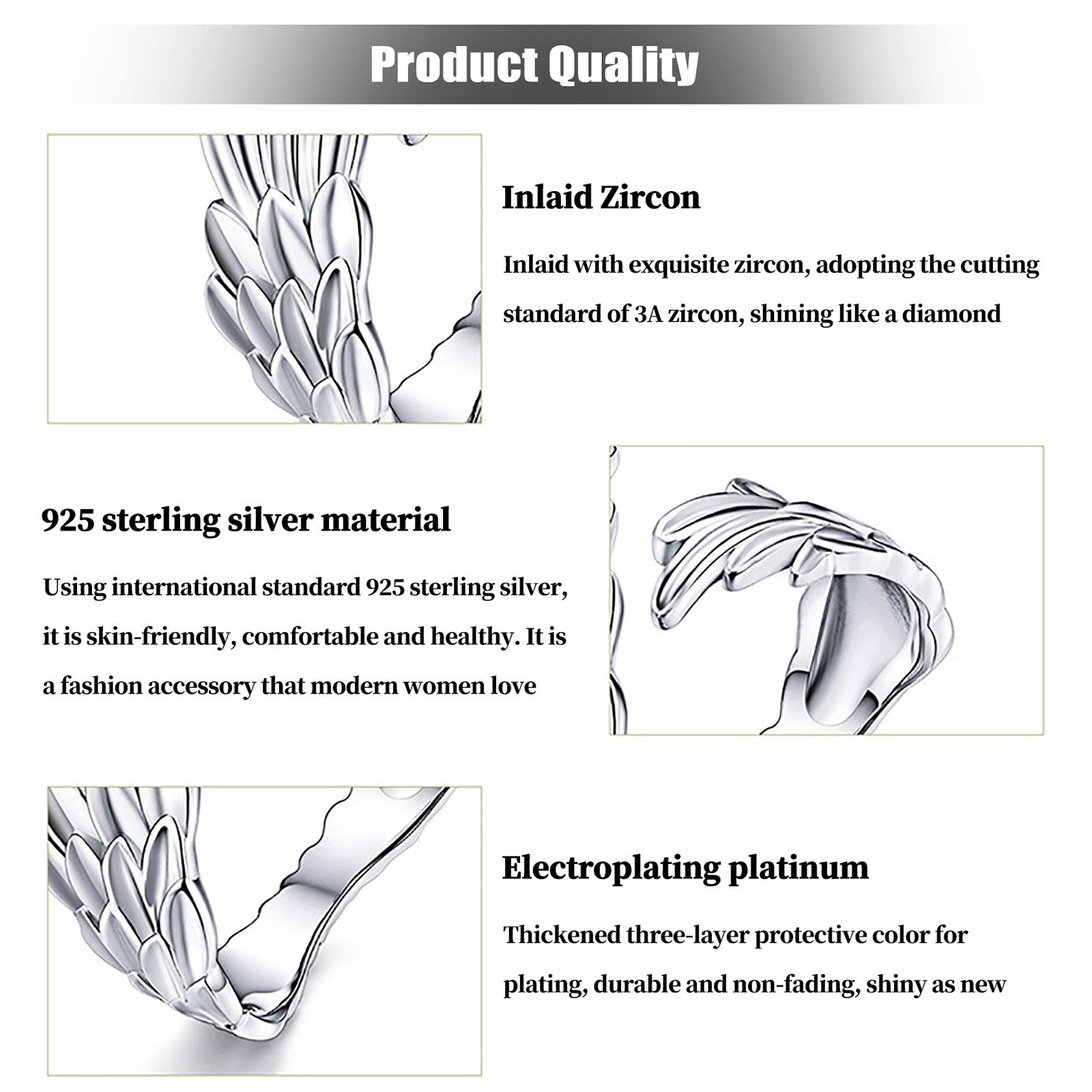 Product Quality

Inlaid Zircon

Inlaid with exquisite zircon, adopting the cutting standard of 3A zircon, shining like a diamond

925 sterling silver material

Using international standard 925 sterling silver, it is skin-friendly, comfortable and healthy. It is a fashion accessory that modern women love

Electroplating platinum

Thickened three-layer protective color for plating, durable and non-fading, shiny as new